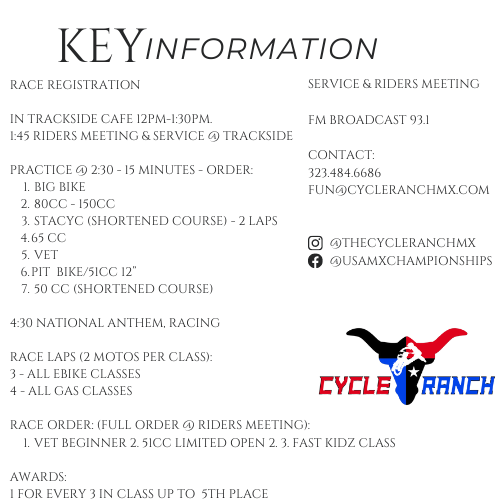 KEY INFORMATION

RACE REGISTRATION

IN TRACKSIDE CAFE 12PM-1:30PM.
1:45 RIDERS MEETING & SERVICE @ TRACKSIDE

PRACTICE @ 2:30 - 15 MINUTES - ORDER:
1. BIG BIKE
2. 80CC - 150CC
3. STACYC (SHORTENED COURSE) - 2 LAPS
4. 65 CC
5. VET
6. PIT BIKE/51CC 12"
7. 50 CC (SHORTENED COURSE)

4:30 NATIONAL ANTHEM, RACING

RACE LAPS (2 MOTOS PER CLASS):
3 - ALL EBIKE CLASSES
4 - ALL GAS CLASSES

RACE ORDER: (FULL ORDER @ RIDERS MEETING):
1. VET BEGINNER 2. 51CC LIMITED OPEN 2. 3. FAST KIDZ CLASS

AWARDS:
1 FOR EVERY 3 IN CLASS UP TO 5TH PLACE

SERVICE & RIDERS MEETING

FM BROADCAST 93.1

CONTACT:
323.484.6686
FUN@CYCLERANCHMX.COM

@THECYCLERANCHMX
@USAMXCHAMPIONSHIPS

CYCLE RANCH